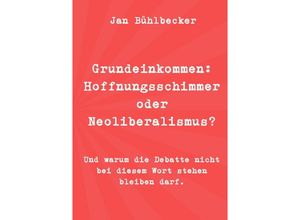 Jan Bühlbecker

Grundeinkommen: Hoffnungsschimmer oder Neoliberalismus?

Und warum die Debatte nicht bei diesem Wort stehen bleiben darf.